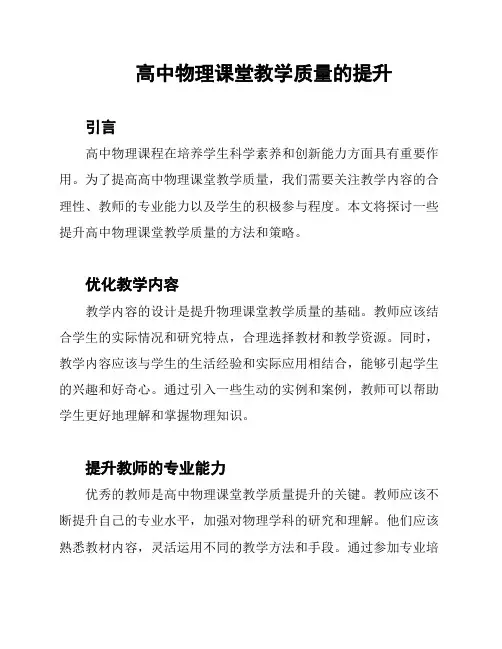 高中物理课堂教学质量的提升

引言

高中物理课程在培养学生科学素养和创新能力方面具有重要作用。为了提高高中物理课堂教学质量，我们需要关注教学内容的合理性、教师的专业能力以及学生的积极参与程度。本文将探讨一些提升高中物理课堂教学质量的方法和策略。

优化教学内容

教学内容的设计是提升物理课堂教学质量的基础。教师应该结合学生的实际情况和研究特点，合理选择教材和教学资源。同时，教学内容应该与学生的生活经验和实际应用相结合，能够引起学生的兴趣和好奇心。通过引入一些生动的实例和案例，教师可以帮助学生更好地理解和掌握物理知识。

提升教师的专业能力

优秀的教师是高中物理课堂教学质量提升的关键。教师应该不断提升自己的专业水平，加强对物理学科的研究和理解。他们应该熟悉教材内容，灵活运用不同的教学方法和手段。通过参加专业培